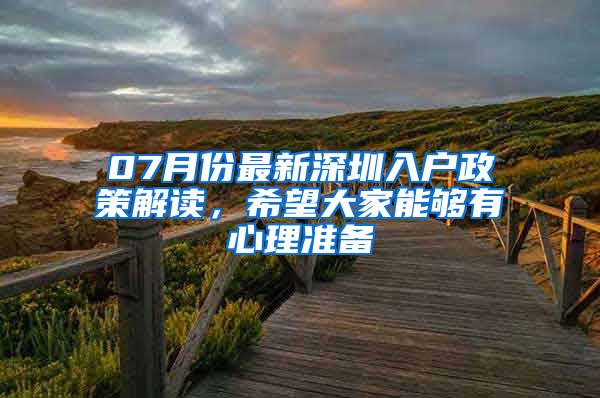 07月份最新深圳入户政策解读，希望大家能够有心理准备